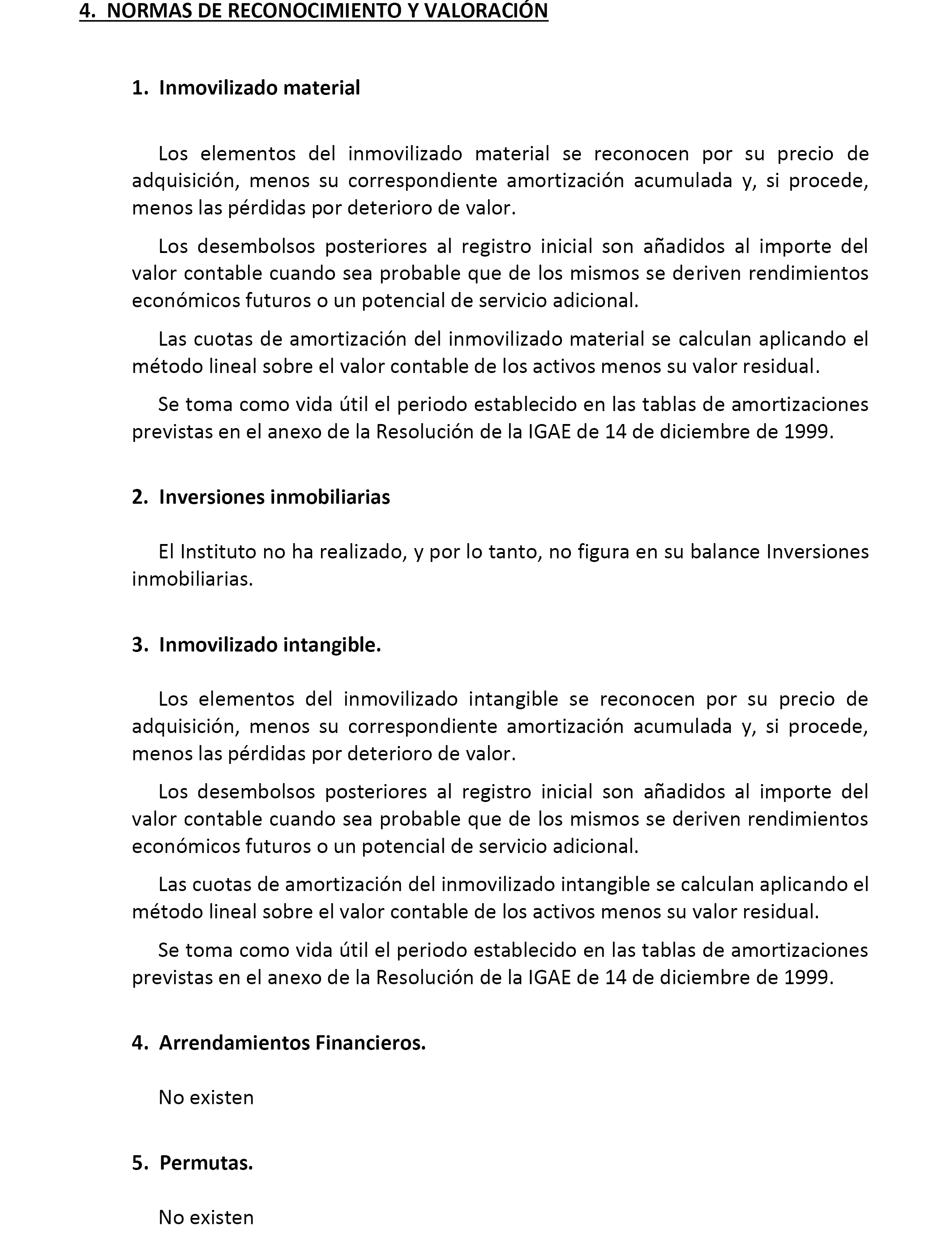 4. NORMAS DE RECONOCIMIENTO Y VALORACIÓN

1. Inmovilizado material

Los elementos del inmovilizado material se reconocen por su precio de adquisición, menos su correspondiente amortización acumulada y, si procede, menos las pérdidas por deterioro de valor.

Los desembolsos posteriores al registro inicial son añadidos al importe del valor contable cuando sea probable que de los mismos se deriven rendimientos económicos futuros o un potencial de servicio adicional.

Las cuotas de amortización del inmovilizado material se calculan aplicando el método lineal sobre el valor contable de los activos menos su valor residual.

Se toma como vida útil el periodo establecido en las tablas de amortizaciones previstas en el anexo de la Resolución de la IGAE de 14 de diciembre de 1999.

2. Inversiones inmobiliarias

El Instituto no ha realizado, y por lo tanto, no figura en su balance Inversiones inmobiliarias.

3. Inmovilizado intangible.

Los elementos del inmovilizado intangible se reconocen por su precio de adquisición, menos su correspondiente amortización acumulada y, si procede, menos las pérdidas por deterioro de valor.

Los desembolsos posteriores al registro inicial son añadidos al importe del valor contable cuando sea probable que de los mismos se deriven rendimientos económicos futuros o un potencial de servicio adicional.

Las cuotas de amortización del inmovilizado intangible se calculan aplicando el método lineal sobre el valor contable de los activos menos su valor residual.

Se toma como vida útil el periodo establecido en las tablas de amortizaciones previstas en el anexo de la Resolución de la IGAE de 14 de diciembre de 1999.

4. Arrendamientos Financieros.

No existen

5. Permutas.

No existen